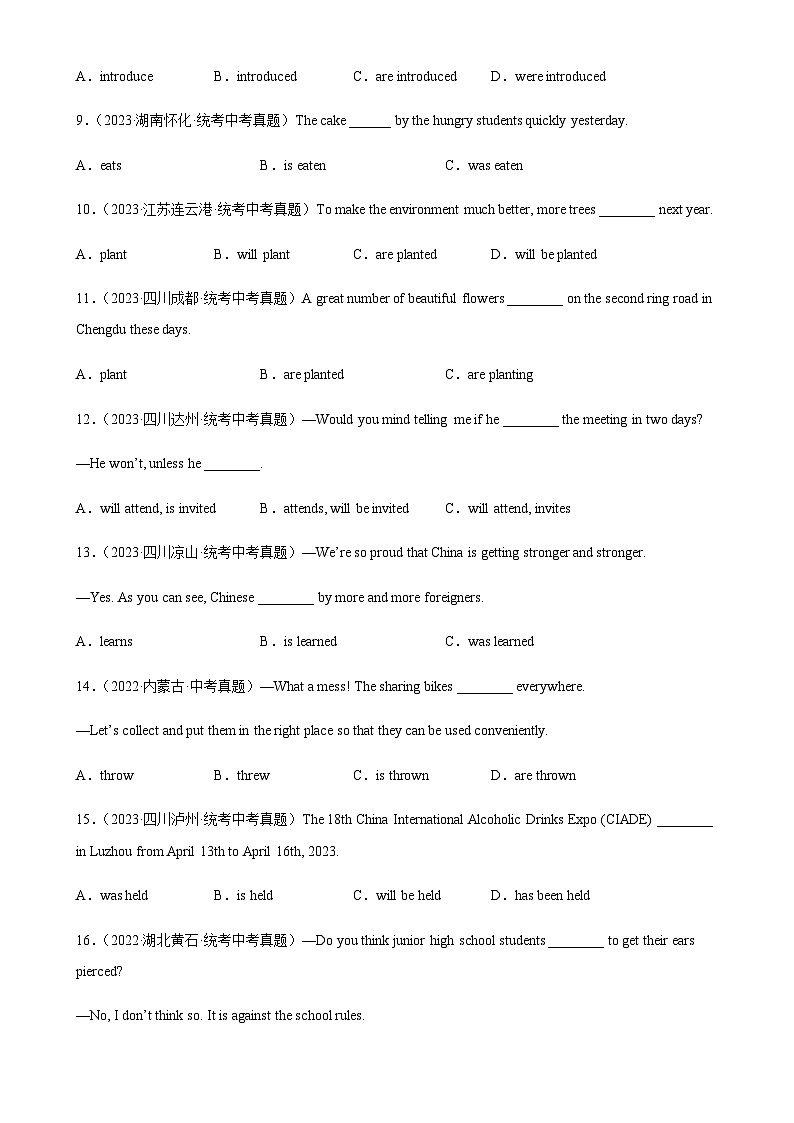 A．introduce　　B．introduced　　C．are introduced　　D．were introduced

9．（2023·湖南怀化·统考中考真题）The cake ______ by the hungry students quickly yesterday.

A．eats　　B．is eaten　　C．was eaten

10．（2023·江苏连云港·统考中考真题）To make the environment much better, more trees ________ next year.

A．plant　　B．will plant　　C．are planted　　D．will be planted

11．（2023·四川成都·统考中考真题）A great number of beautiful flowers ________ on the second ring road in Chengdu these days.

A．plant　　B．are planted　　C．are planting

12．（2023·四川达州·统考中考真题）—Would you mind telling me if he ________ the meeting in two days?

—He won't, unless he ________.

A．will attend, is invited　　B．attends, will be invited　　C．will attend, invites

13．（2023·四川凉山·统考中考真题）—We're so proud that China is getting stronger and stronger.

—Yes. As you can see, Chinese ________ by more and more foreigners.

A．learns　　B．is learned　　C．was learned

14．（2022·内蒙古·中考真题）—What a mess! The sharing bikes ________ everywhere.

—Let's collect and put them in the right place so that they can be used conveniently.

A．throw　　B．threw　　C．is thrown　　D．are thrown

15．（2023·四川泸州·统考中考真题）The 18th China International Alcoholic Drinks Expo (CIADE) ________ in Luzhou from April 13th to April 16th, 2023.

A．was held　　B．is held　　C．will be held　　D．has been held

16．（2022·湖北黄石·统考中考真题）—Do you think junior high school students ________ to get their ears pierced?

—No, I don't think so. It is against the school rules.